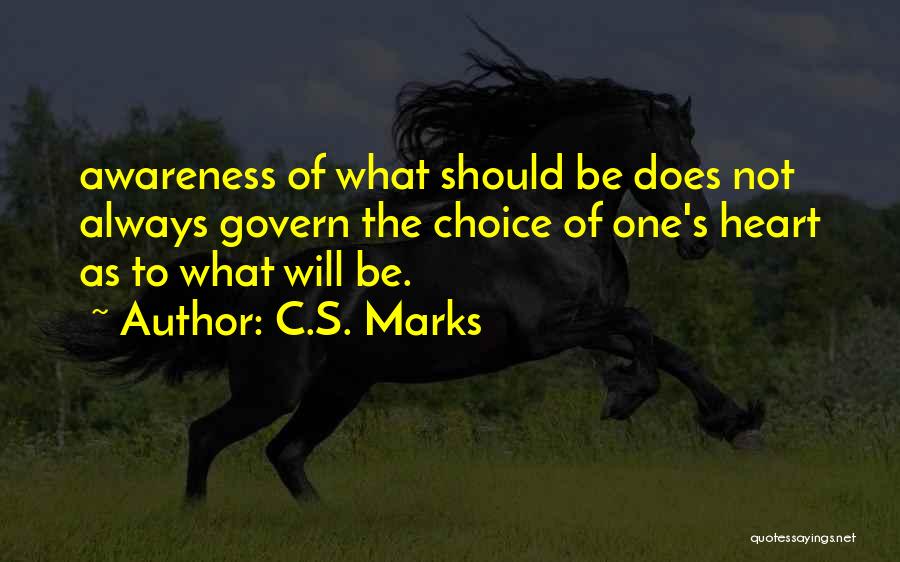 awareness of what should be does not always govern the choice of one's heart as to what will be.

~ Author: C.S. Marks

quotessayings.net